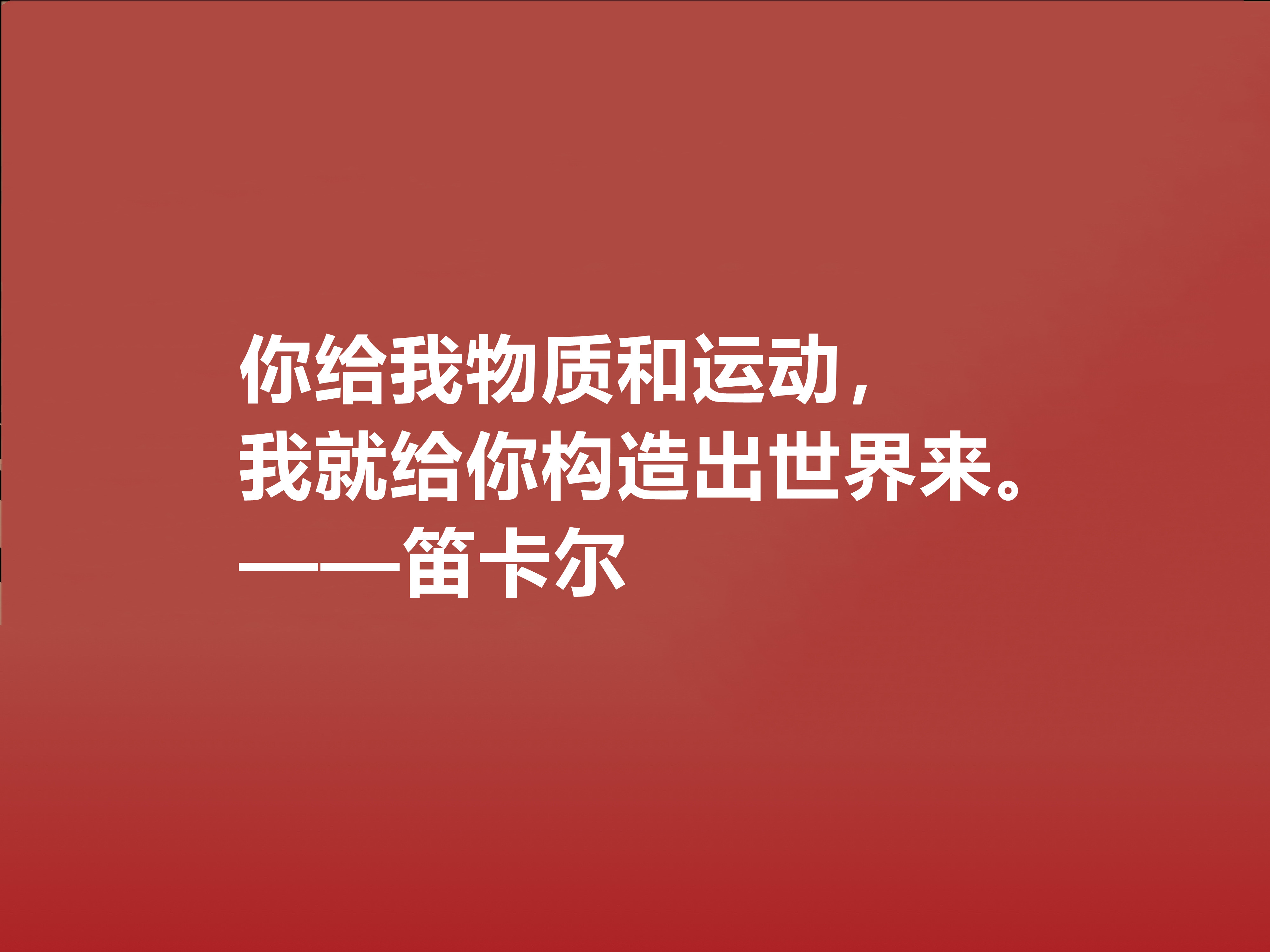 你给我物质和运动，
我就给你构造出世界来。
——笛卡尔